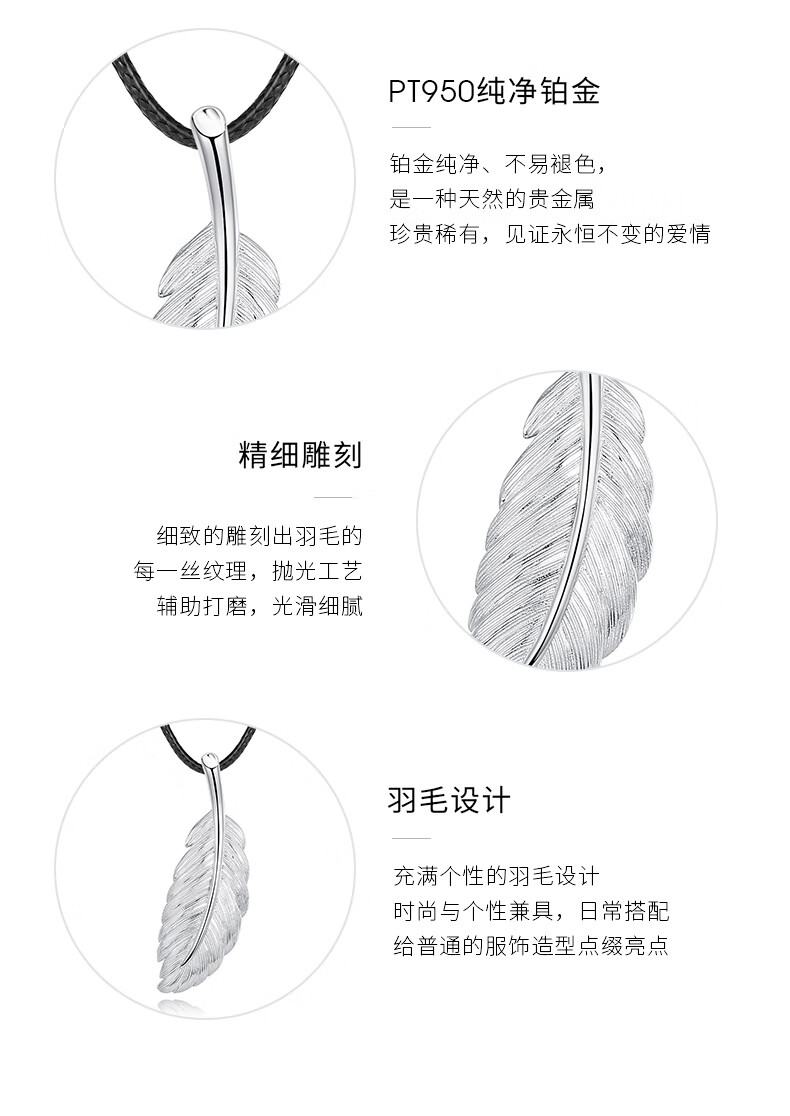 PT950纯净铂金

铂金纯净、不易褪色，
是一种天然的贵金属
珍贵稀有，见证永恒不变的爱情

精细雕刻

细致的雕刻出羽毛的
每一丝纹理，抛光工艺
辅助打磨，光滑细腻

羽毛设计

充满个性的羽毛设计
时尚与个性兼具，日常搭配
给普通的服饰造型点缀亮点